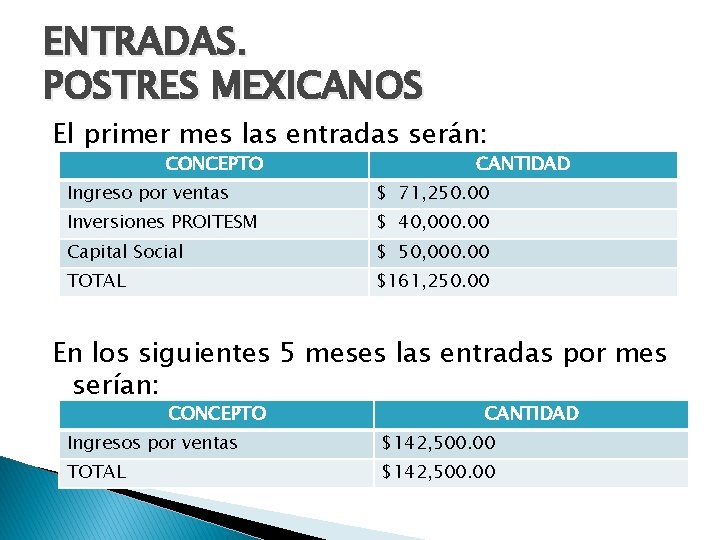 ENTRADAS.
POSTRES MEXICANOS

El primer mes las entradas serán:

| CONCEPTO | CANTIDAD |
|---|---|
| Ingreso por ventas | \$ 71,250.00 |
| Inversiones PROITESM | \$ 40,000.00 |
| Capital Social | \$ 50,000.00 |
| TOTAL | \$161,250.00 |

En los siguientes 5 meses las entradas por mes serían:

| CONCEPTO | CANTIDAD |
|---|---|
| Ingresos por ventas | \$142,500.00 |
| TOTAL | \$142,500.00 |